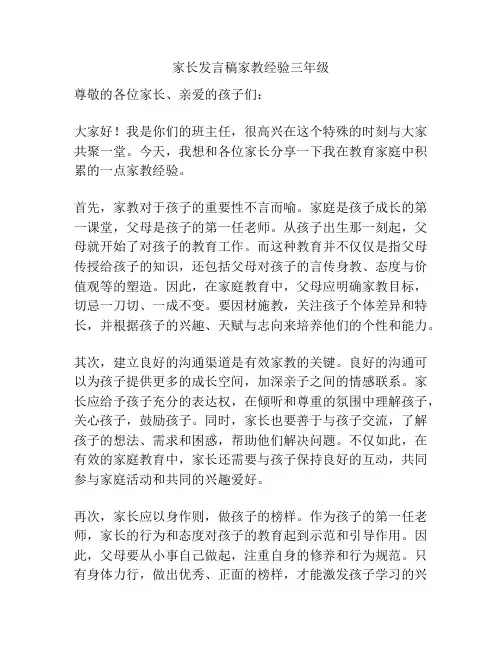 家长发言稿家教经验三年级

尊敬的各位家长、亲爱的孩子们：

大家好！我是你们的班主任，很高兴在这个特殊的时刻与大家共聚一堂。今天，我想和各位家长分享一下我在教育家庭中积累的一点家教经验。

首先，家教对于孩子的重要性不言而喻。家庭是孩子成长的第一课堂，父母是孩子的第一任老师。从孩子出生那一刻起，父母就开始了对孩子的教育工作。而这种教育并不仅仅是指父母传授给孩子的知识，还包括父母对孩子的言传身教、态度与价值观等的塑造。因此，在家庭教育中，父母应明确家教目标，切忌一刀切、一成不变。要因材施教，关注孩子个体差异和特长，并根据孩子的兴趣、天赋与志向来培养他们的个性和能力。

其次，建立良好的沟通渠道是有效家教的关键。良好的沟通可以为孩子提供更多的成长空间，加深亲子之间的情感联系。家长应给予孩子充分的表达权，在倾听和尊重的氛围中理解孩子，关心孩子，鼓励孩子。同时，家长也要善于与孩子交流，了解孩子的想法、需求和困惑，帮助他们解决问题。不仅如此，在有效的家庭教育中，家长还需要与孩子保持良好的互动，共同参与家庭活动和共同的兴趣爱好。

再次，家长应以身作则，做孩子的榜样。作为孩子的第一任老师，家长的行为和态度对孩子的教育起到示范和引导作用。因此，父母要从小事自己做起，注重自身的修养和行为规范。只有身体力行，做出优秀、正面的榜样，才能激发孩子学习的兴